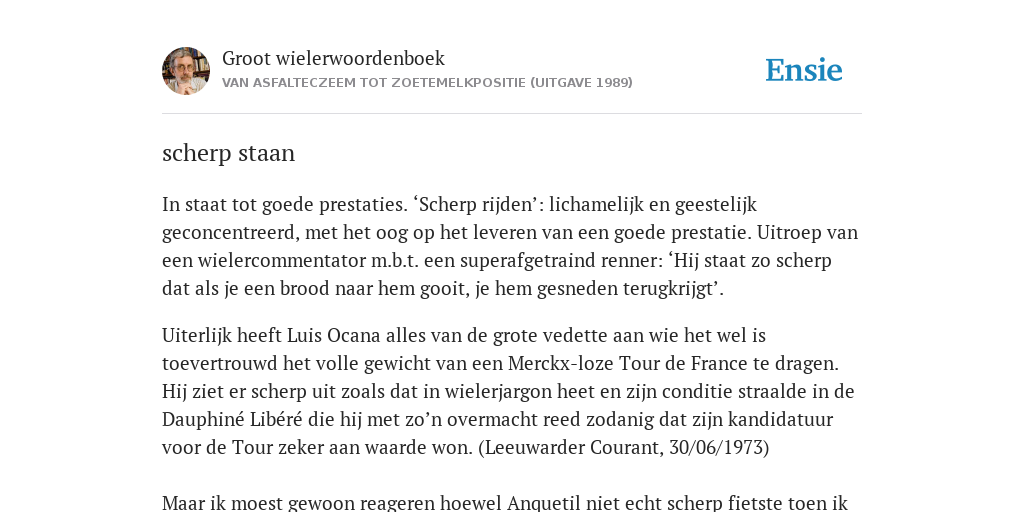 Groot wielerwoordenboek
VAN ASFALTECZEEM TOT ZOETEMELKPOSITIE (UITGAVE 1989)

Ensie

scherp staan

In staat tot goede prestaties. ‘Scherp rijden’: lichamelijk en geestelijk geconcentreerd, met het oog op het leveren van een goede prestatie. Uitroep van een wielercommentator m.b.t. een superafgetraind renner: ‘Hij staat zo scherp dat als je een brood naar hem gooit, je hem gesneden terugkrijgt’.

Uiterlijk heeft Luis Ocana alles van de grote vedette aan wie het wel is toevertrouwd het volle gewicht van een Merckx-loze Tour de France te dragen. Hij ziet er scherp uit zoals dat in wielerjargon heet en zijn conditie straalde in de Dauphiné Libéré die hij met zo’n overmacht reed zodanig dat zijn kandidatuur voor de Tour zeker aan waarde won. (Leeuwarder Courant, 30/06/1973)

Maar ik moest gewoon reageren hoewel Anquetil niet echt scherp fietste toen ik